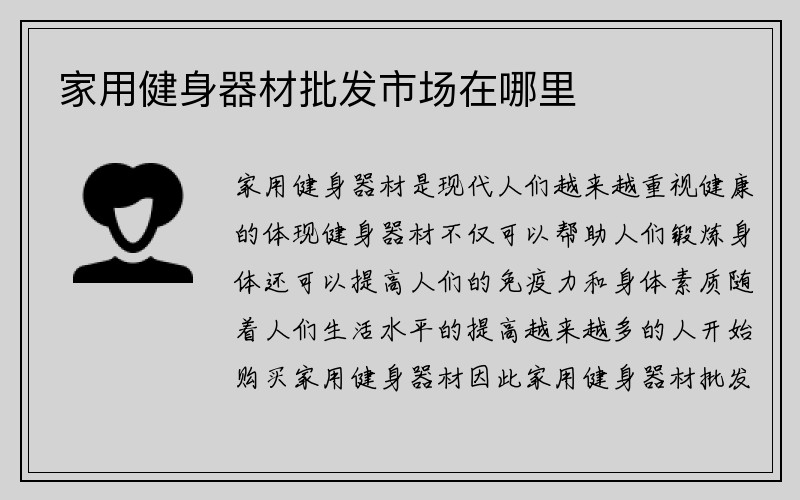 家用健身器材批发市场在哪里

家用健身器材是现代人们越来越重视健康的体现健身器材不仅可以帮助人们锻炼身体还可以提高人们的免疫力和身体素质随着人们生活水平的提高越来越多的人开始购买家用健身器材因此家用健身器材批发